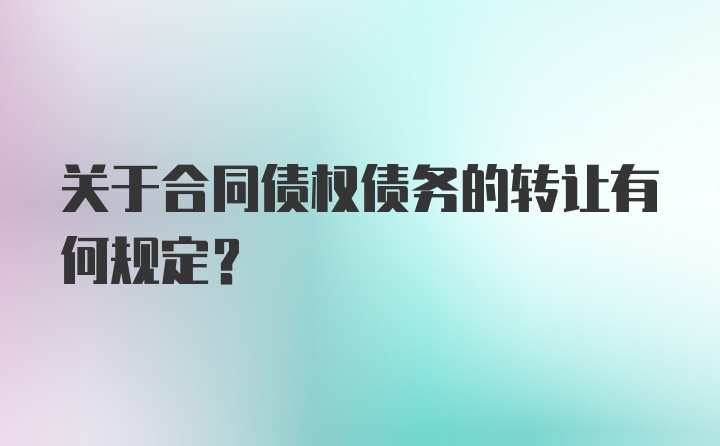 关于合同债权债务的转让有何规定？